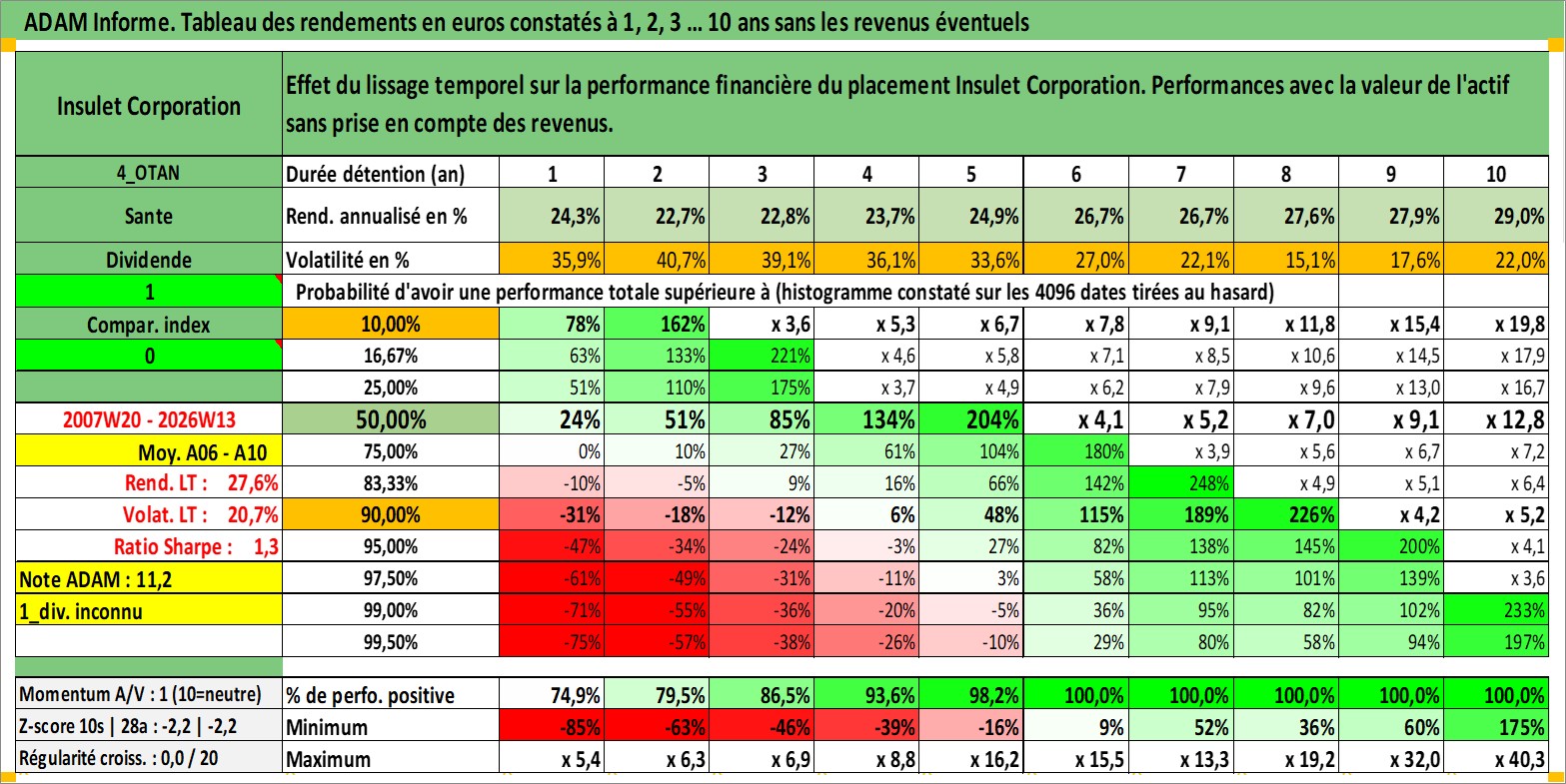 ADAM Informe. Tableau des rendements en euros constatés à 1, 2, 3 ... 10 ans sans les revenus éventuels

| Insulet Corporation | Effet du lissage temporel sur la performance financière du placement Insulet Corporation. Performances avec la valeur de l'actif sans prise en compte des revenus. | | | | | | | | | | |
|---|---|---|---|---|---|---|---|---|---|---|---|
| 4_OTAN | Durée détention (an) | 1 | 2 | 3 | 4 | 5 | 6 | 7 | 8 | 9 | 10 |
| Sante | Rend. annualisé en % | 24,3% | 22,7% | 22,8% | 23,7% | 24,9% | 26,7% | 26,7% | 27,6% | 27,9% | 29,0% |
| Dividende | Volatilité en % | 35,9% | 40,7% | 39,1% | 36,1% | 33,6% | 27,0% | 22,1% | 15,1% | 17,6% | 22,0% |
| 1 | Probabilité d'avoir une performance totale supérieure à (histogramme constaté sur les 4096 dates tirées au hasard) | | | | | | | | | | |
| Compar. index | 10,00% | 78% | 162% | x 3,6 | x 5,3 | x 6,7 | x 7,8 | x 9,1 | x 11,8 | x 15,4 | x 19,8 |
| 0 | 16,67% | 63% | 133% | 221% | x 4,6 | x 5,8 | x 7,1 | x 8,5 | x 10,6 | x 14,5 | x 17,9 |
| | 25,00% | 51% | 110% | 175% | x 3,7 | x 4,9 | x 6,2 | x 7,9 | x 9,6 | x 13,0 | x 16,7 |
| 2007W20 - 2026W13 | 50,00% | 24% | 51% | 85% | 134% | 204% | x 4,1 | x 5,2 | x 7,0 | x 9,1 | x 12,8 |
| Moy. A06 - A10 | 75,00% | 0% | 10% | 27% | 61% | 104% | 180% | x 3,9 | x 5,6 | x 6,7 | x 7,2 |
| Rend. LT : 27,6% | 83,33% | -10% | -5% | 9% | 16% | 66% | 142% | 248% | x 4,9 | x 5,1 | x 6,4 |
| Volat. LT : 20,7% | 90,00% | -31% | -18% | -12% | 6% | 48% | 115% | 189% | 226% | x 4,2 | x 5,2 |
| Ratio Sharpe : 1,3 | 95,00% | -47% | -34% | -24% | -3% | 27% | 82% | 138% | 145% | 200% | x 4,1 |
| Note ADAM : 11,2 | 97,50% | -61% | -49% | -31% | -11% | 3% | 58% | 113% | 101% | 139% | x 3,6 |
| 1_div. inconnu | 99,00% | -71% | -55% | -36% | -20% | -5% | 36% | 95% | 82% | 102% | 233% |
| | 99,50% | -75% | -57% | -38% | -26% | -10% | 29% | 80% | 58% | 94% | 197% |
| Momentum A/V : 1 (10=neutre) | % de perfo. positive | 74,9% | 79,5% | 86,5% | 93,6% | 98,2% | 100,0% | 100,0% | 100,0% | 100,0% | 100,0% |
| Z-score 10s \| 28a : -2,2 \| -2,2 | Minimum | -85% | -63% | -46% | -39% | -16% | 9% | 52% | 36% | 60% | 175% |
| Régularité croiss. : 0,0 / 20 | Maximum | x 5,4 | x 6,3 | x 6,9 | x 8,8 | x 16,2 | x 15,5 | x 13,3 | x 19,2 | x 32,0 | x 40,3 |